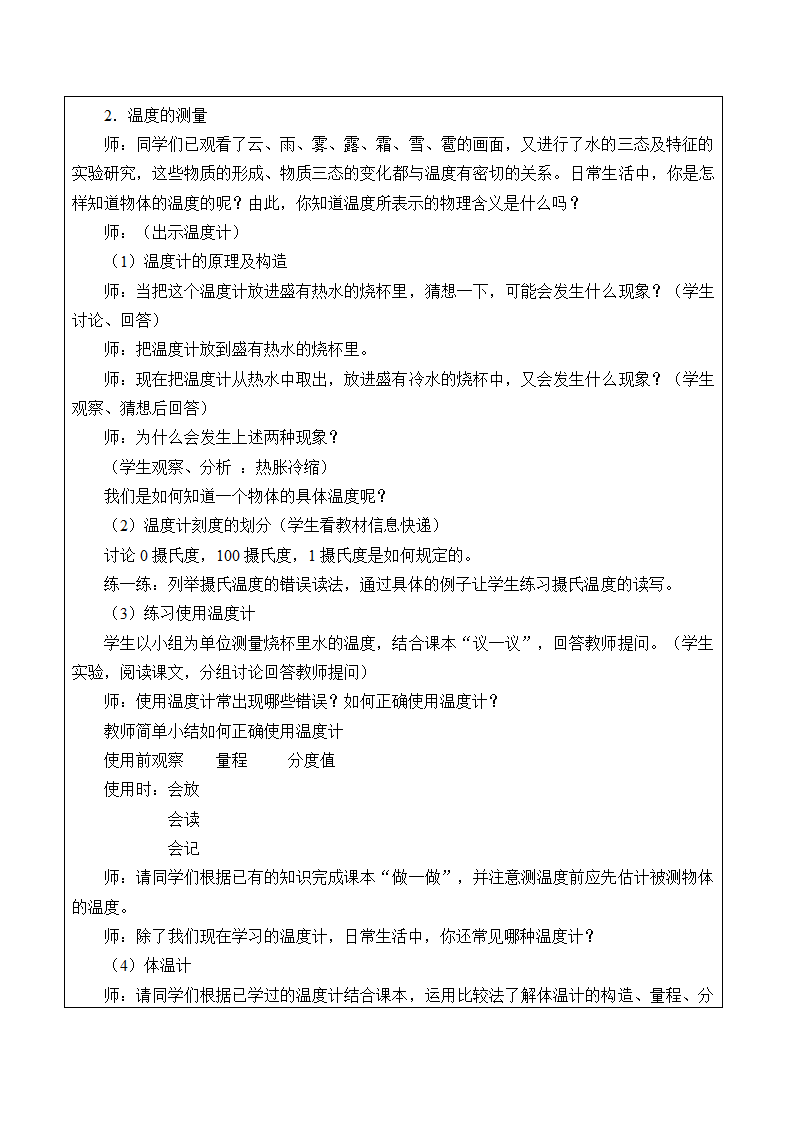 2．温度的测量

师：同学们已观看了云、雨、雾、露、霜、雪、雹的画面，又进行了水的三态及特征的实验研究，这些物质的形成、物质三态的变化都与温度有密切的关系。日常生活中，你是怎样知道物体的温度的呢？由此，你知道温度所表示的物理含义是什么吗？

师：（出示温度计）

（1）温度计的原理及构造

师：当把这个温度计放进盛有热水的烧杯里，猜想一下，可能会发生什么现象？（学生讨论、回答）

师：把温度计放到盛有热水的烧杯里。

师：现在把温度计从热水中取出，放进盛有冷水的烧杯中，又会发生什么现象？（学生观察、猜想后回答）

师：为什么会发生上述两种现象？

（学生观察、分析 ：热胀冷缩）

我们是如何知道一个物体的具体温度呢？

（2）温度计刻度的划分（学生看教材信息快递）

讨论 0 摄氏度，100 摄氏度，1 摄氏度是如何规定的。

练一练：列举摄氏温度的错误读法，通过具体的例子让学生练习摄氏温度的读写。

（3）练习使用温度计

学生以小组为单位测量烧杯里水的温度，结合课本“议一议”，回答教师提问。（学生实验，阅读课文，分组讨论回答教师提问）

师：使用温度计常出现哪些错误？如何正确使用温度计？

教师简单小结如何正确使用温度计

使用前观察 量程 分度值

使用时：会放

会读

会记

师：请同学们根据已有的知识完成课本“做一做”，并注意测温度前应先估计被测物体的温度。

师：除了我们现在学习的温度计，日常生活中，你还常见哪种温度计？

（4）体温计

师：请同学们根据已学过的温度计结合课本，运用比较法了解体温计的构造、量程、分